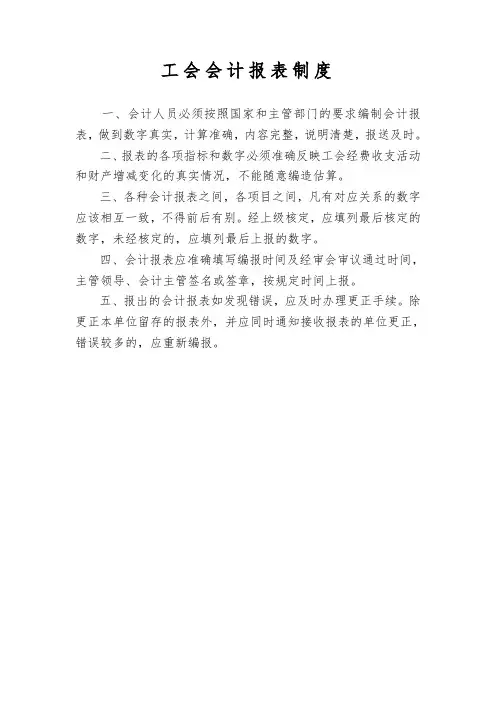 工会会计报表制度

一、会计人员必须按照国家和主管部门的要求编制会计报表，做到数字真实，计算准确，内容完整，说明清楚，报送及时。

二、报表的各项指标和数字必须准确反映工会经费收支活动和财产增减变化的真实情况，不能随意编造估算。

三、各种会计报表之间，各项目之间，凡有对应关系的数字应该相互一致，不得前后有别。经上级核定，应填列最后核定的数字，未经核定的，应填列最后上报的数字。

四、会计报表应准确填写编报时间及经审会审议通过时间，主管领导、会计主管签名或签章，按规定时间上报。

五、报出的会计报表如发现错误，应及时办理更正手续。除更正本单位留存的报表外，并应同时通知接收报表的单位更正，错误较多的，应重新编报。